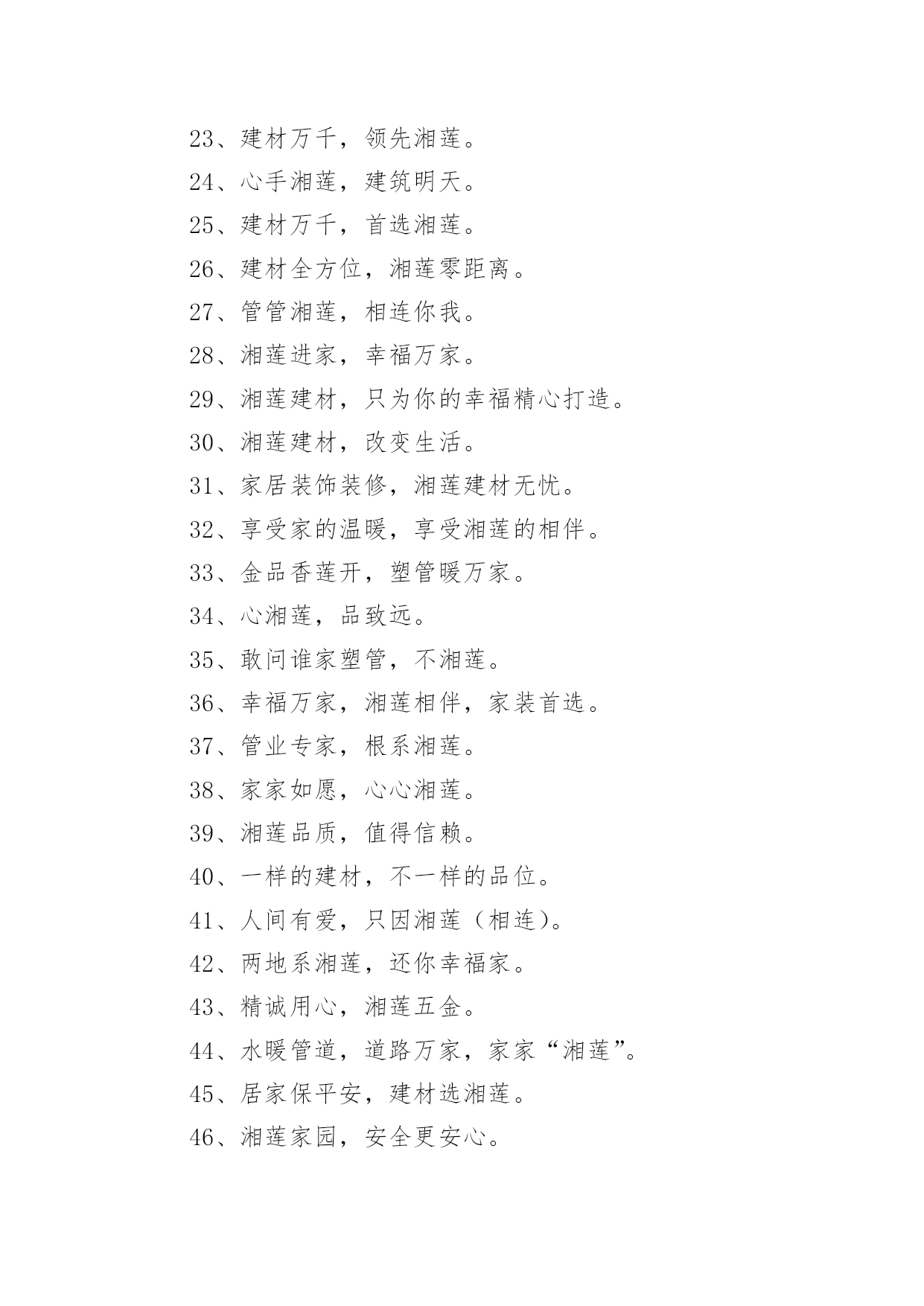 23、建材万千，领先湘莲。

24、心手湘莲，建筑明天。

25、建材万千，首选湘莲。

26、建材全方位，湘莲零距离。

27、管管湘莲，相连你我。

28、湘莲进家，幸福万家。

29、湘莲建材，只为你的幸福精心打造。

30、湘莲建材，改变生活。

31、家居装饰装修，湘莲建材无忧。

32、享受家的温暖，享受湘莲的相伴。

33、金品香莲开，塑管暖万家。

34、心湘莲，品致远。

35、敢问谁家塑管，不湘莲。

36、幸福万家，湘莲相伴，家装首选。

37、管业专家，根系湘莲。

38、家家如愿，心心湘莲。

39、湘莲品质，值得信赖。

40、一样的建材，不一样的品位。

41、人间有爱，只因湘莲（相连）。

42、两地系湘莲，还你幸福家。

43、精诚用心，湘莲五金。

44、水暖管道，道路万家，家家“湘莲”。

45、居家保平安，建材选湘莲。

46、湘莲家园，安全更安心。